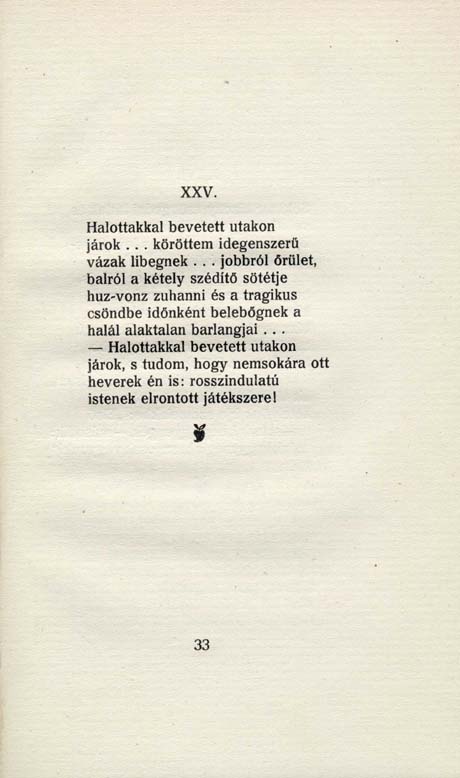 XXV.

Halottakkal bevetett utakon járok . . . köröttem idegenszerű vázak libegnek . . . jobbról őrület, balról a kétely szédítő sötétje huz-vonz zuhanni és a tragikus csöndbe időnként belebőgnek a halál alaktalan barlangjai . . .
— Halottakkal bevetett utakon járok, s tudom, hogy nemsokára ott heverek én is: rosszindulatú istenek elrontott játékszere!

33